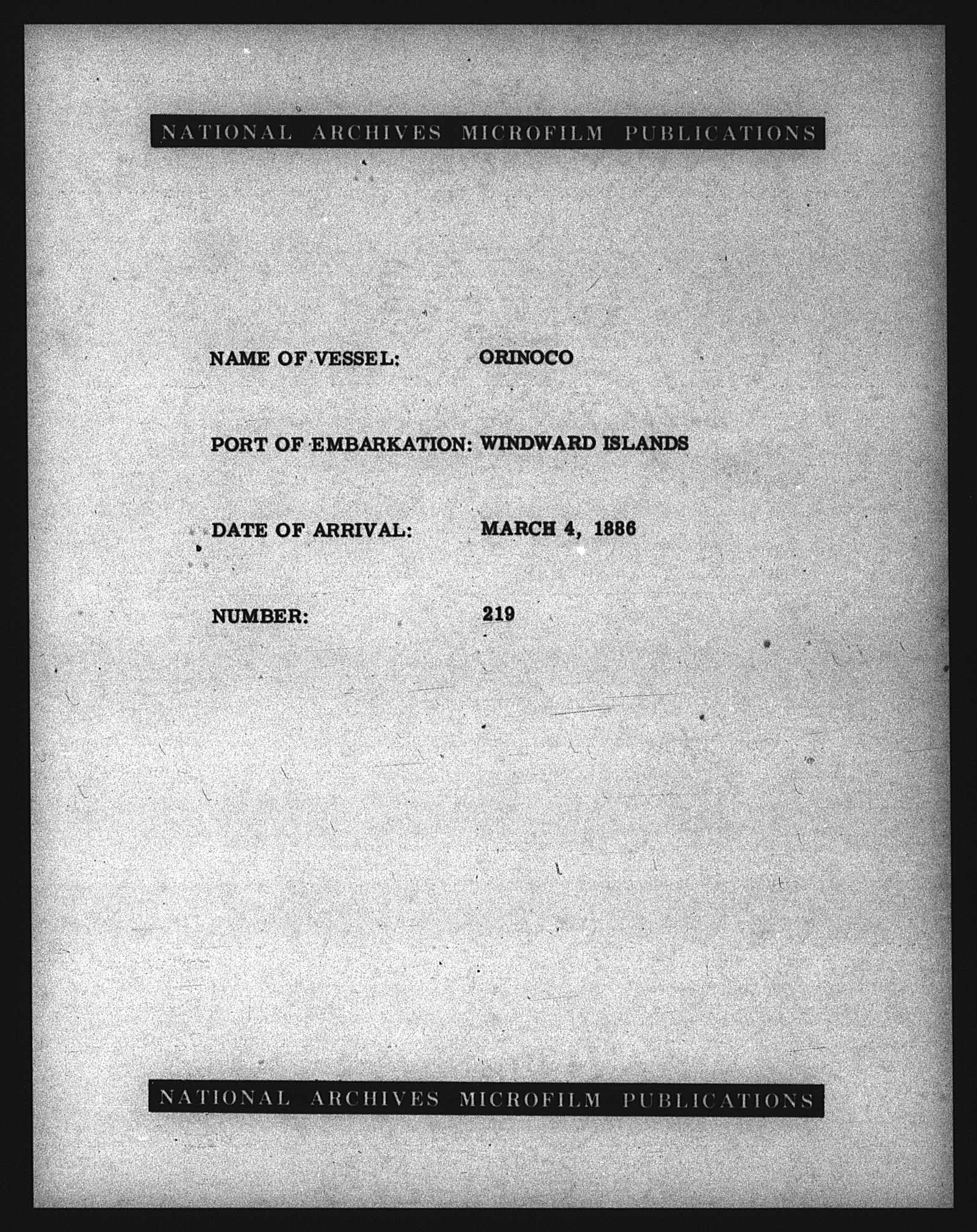 NATIONAL ARCHIVES MICROFILM PUBLICATIONS

NAME OF VESSEL: ORINOCO

PORT OF EMBARKATION: WINDWARD ISLANDS

DATE OF ARRIVAL: MARCH 4, 1886

NUMBER: 219

NATIONAL ARCHIVES MICROFILM PUBLICATIONS